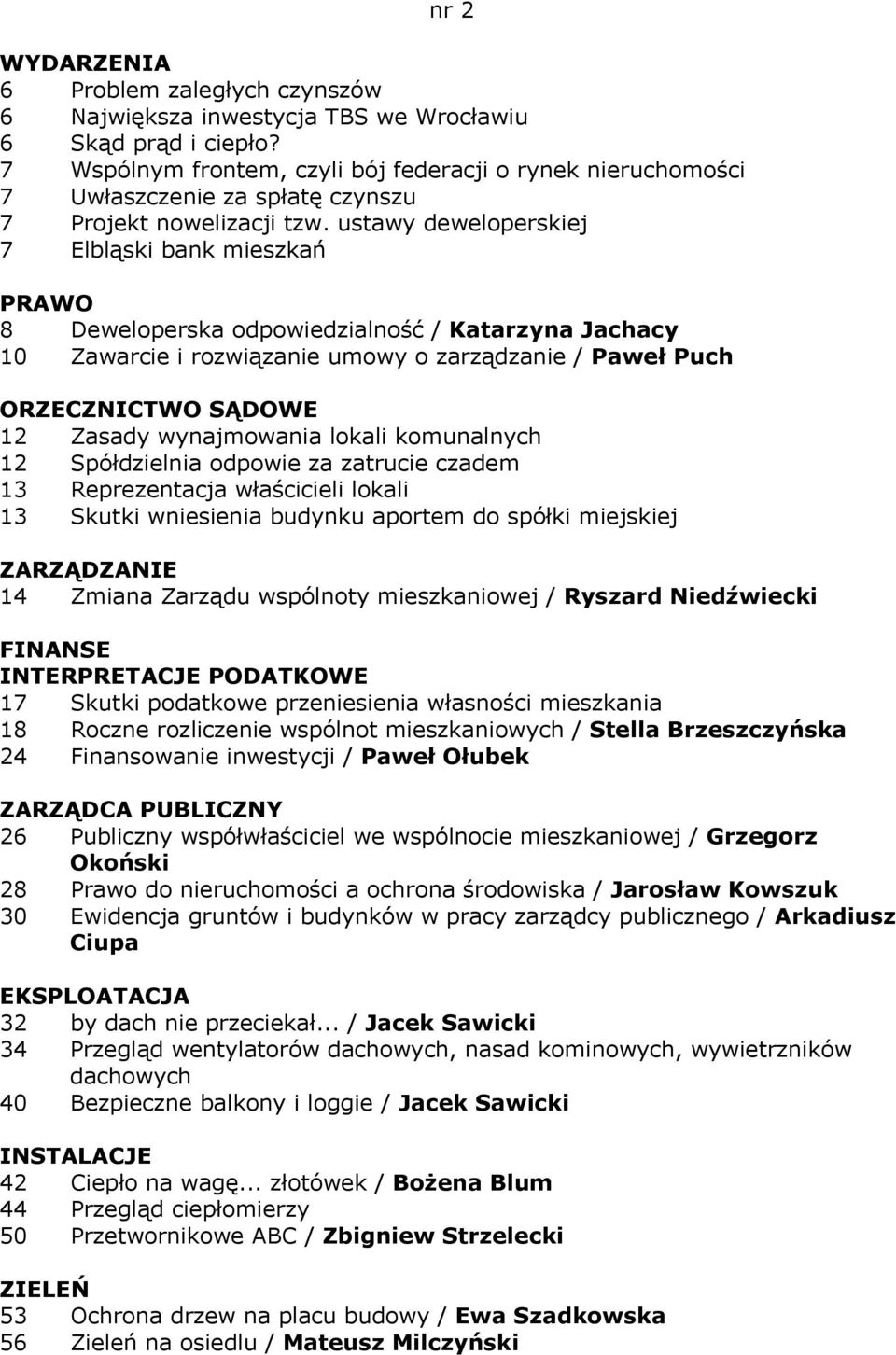 nr 2

WYDARZENIA
6 Problem zaległych czynszów
6 Największa inwestycja TBS we Wrocławiu
6 Skąd prąd i ciepło?
7 Wspólnym frontem, czyli bój federacji o rynek nieruchomości
7 Uwłaszczenie za spłatę czynszu
7 Projekt nowelizacji tzw. ustawy deweloperskiej
7 Elbląski bank mieszkań

PRAWO
8 Deweloperska odpowiedzialność / Katarzyna Jachacy
10 Zawarcie i rozwiązanie umowy o zarządzanie / Paweł Puch

ORZECZNICTWO SĄDOWE
12 Zasady wynajmowania lokali komunalnych
12 Spółdzielnia odpowie za zatrucie czadem
13 Reprezentacja właścicieli lokali
13 Skutki wniesienia budynku aportem do spółki miejskiej

ZARZĄDZANIE
14 Zmiana Zarządu wspólnoty mieszkaniowej / Ryszard Niedźwiecki

FINANSE
INTERPRETACJE PODATKOWE
17 Skutki podatkowe przeniesienia własności mieszkania
18 Roczne rozliczenie wspólnot mieszkaniowych / Stella Brzeszczyńska
24 Finansowanie inwestycji / Paweł Ołubek

ZARZĄDCA PUBLICZNY
26 Publiczny współwłaściciel we wspólnocie mieszkaniowej / Grzegorz Okoński
28 Prawo do nieruchomości a ochrona środowiska / Jarosław Kowszuk
30 Ewidencja gruntów i budynków w pracy zarządcy publicznego / Arkadiusz Ciupa

EKSPLOATACJA
32 by dach nie przeciekał... / Jacek Sawicki
34 Przegląd wentylatorów dachowych, nasad kominowych, wywietrzników dachowych
40 Bezpieczne balkony i loggie / Jacek Sawicki

INSTALACJE
42 Ciepło na wagę... złotówek / Bożena Blum
44 Przegląd ciepłomierzy
50 Przetwornikowe ABC / Zbigniew Strzelecki

ZIELEŃ
53 Ochrona drzew na placu budowy / Ewa Szadkowska
56 Zieleń na osiedlu / Mateusz Milczyński